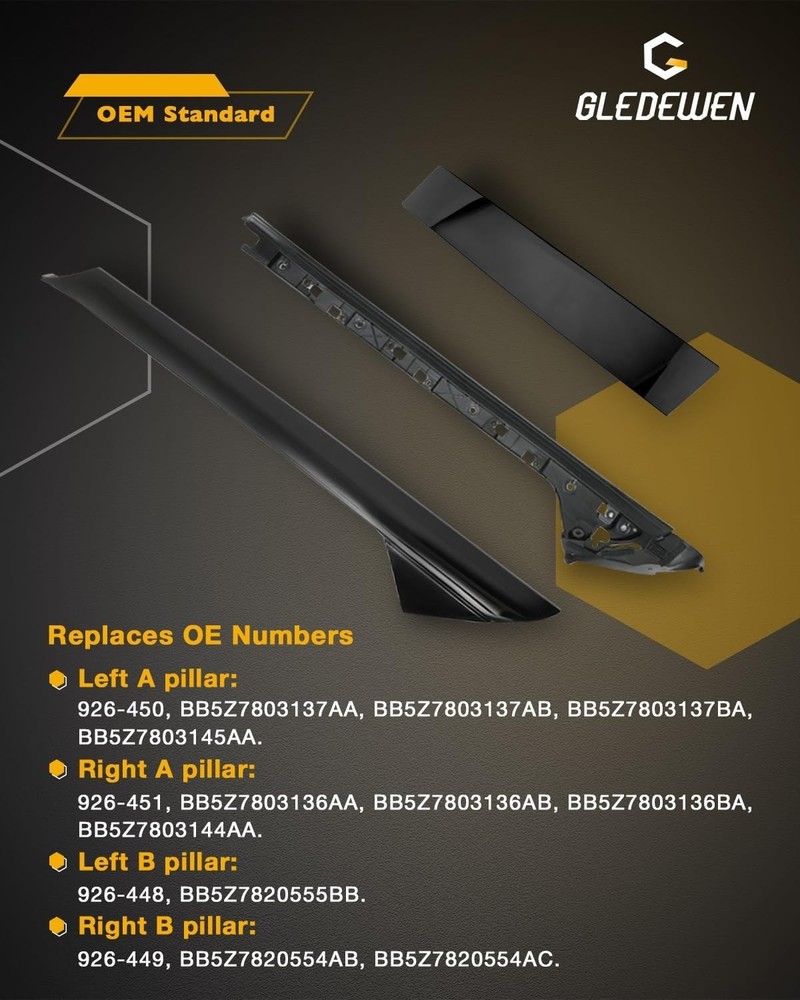 OEM Standard

GLEDEWEN

Replaces OE Numbers

Left A pillar:
926-450, BB5Z7803137AA, BB5Z7803137AB, BB5Z7803137BA, BB5Z7803145AA.

Right A pillar:
926-451, BB5Z7803136AA, BB5Z7803136AB, BB5Z7803136BA, BB5Z7803144AA.

Left B pillar:
926-448, BB5Z7820555BB.

Right B pillar:
926-449, BB5Z7820554AB, BB5Z7820554AC.